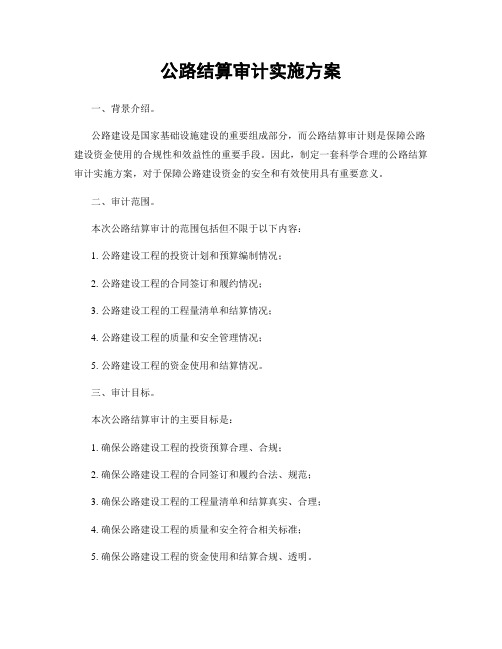 公路结算审计实施方案

一、背景介绍。

公路建设是国家基础设施建设的重要组成部分，而公路结算审计则是保障公路建设资金使用的合规性和效益性的重要手段。因此，制定一套科学合理的公路结算审计实施方案，对于保障公路建设资金的安全和有效使用具有重要意义。

二、审计范围。

本次公路结算审计的范围包括但不限于以下内容：

1. 公路建设工程的投资计划和预算编制情况；

2. 公路建设工程的合同签订和履约情况；

3. 公路建设工程的工程量清单和结算情况；

4. 公路建设工程的质量和安全管理情况；

5. 公路建设工程的资金使用和结算情况。

三、审计目标。

本次公路结算审计的主要目标是：

1. 确保公路建设工程的投资预算合理、合规；

2. 确保公路建设工程的合同签订和履约合法、规范；

3. 确保公路建设工程的工程量清单和结算真实、合理；

4. 确保公路建设工程的质量和安全符合相关标准；

5. 确保公路建设工程的资金使用和结算合规、透明。